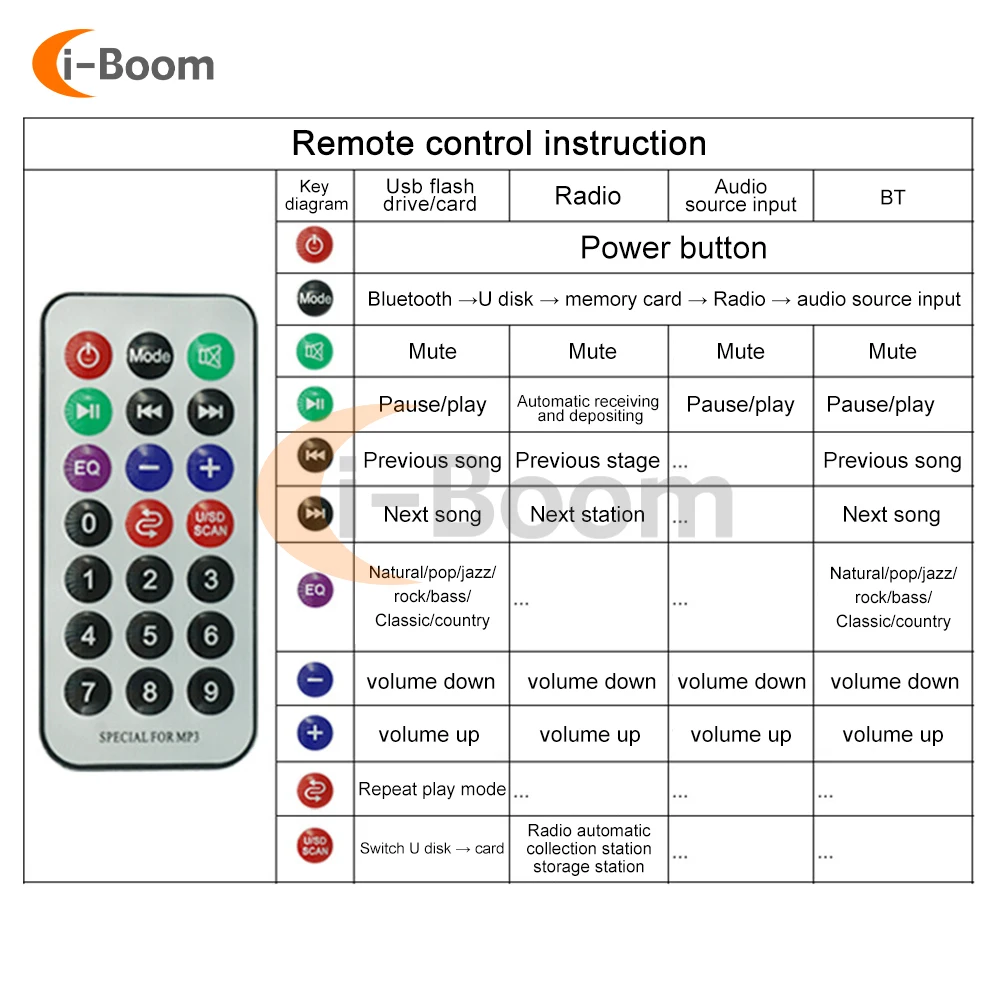 i-Boom

Remote control instruction

Mode EQ 0 U/SD SCAN 1 2 3 4 5 6 7 8 9 SPECIAL FOR MP3

| Key diagram | Usb flash drive/card | Radio | Audio source input | BT |
|---|---|---|---|---|
| | Power button | | | |
| Mode | Bluetooth →U disk → memory card → Radio → audio source input | | | |
| | Mute | Mute | Mute | Mute |
| | Pause/play | Automatic receiving and depositing | Pause/play | Pause/play |
| | Previous song | Previous stage | ... | Previous song |
| | Next song | Next station | ... | Next song |
| EQ | Natural/pop/jazz/ rock/bass/ Classic/country | ... | ... | Natural/pop/jazz/ rock/bass/ Classic/country |
| | volume down | volume down | volume down | volume down |
| | volume up | volume up | volume up | volume up |
| | Repeat play mode | ... | ... | ... |
| U/SD SCAN | Switch U disk → card | Radio automatic collection station storage station | ... | ... |

i-Boom